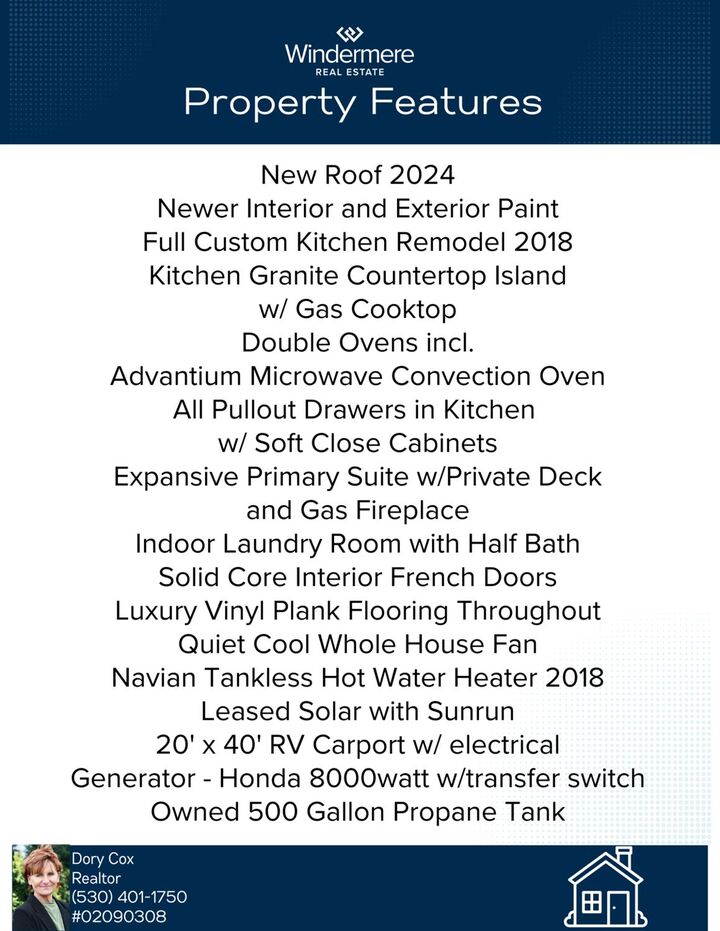 Windermere
REAL ESTATE
Property Features

New Roof 2024
Newer Interior and Exterior Paint
Full Custom Kitchen Remodel 2018
Kitchen Granite Countertop Island
w/ Gas Cooktop
Double Ovens incl.
Advantium Microwave Convection Oven
All Pullout Drawers in Kitchen
w/ Soft Close Cabinets
Expansive Primary Suite w/Private Deck
and Gas Fireplace
Indoor Laundry Room with Half Bath
Solid Core Interior French Doors
Luxury Vinyl Plank Flooring Throughout
Quiet Cool Whole House Fan
Navian Tankless Hot Water Heater 2018
Leased Solar with Sunrun
20' x 40' RV Carport w/ electrical
Generator - Honda 8000watt w/transfer switch
Owned 500 Gallon Propane Tank

Dory Cox
Realtor
(530) 401-1750
#02090308